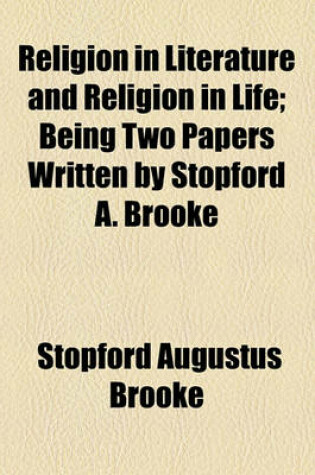 Religion in Literature and Religion in Life; Being Two Papers Written by Stopford A. Brooke

Stopford Augustus Brooke